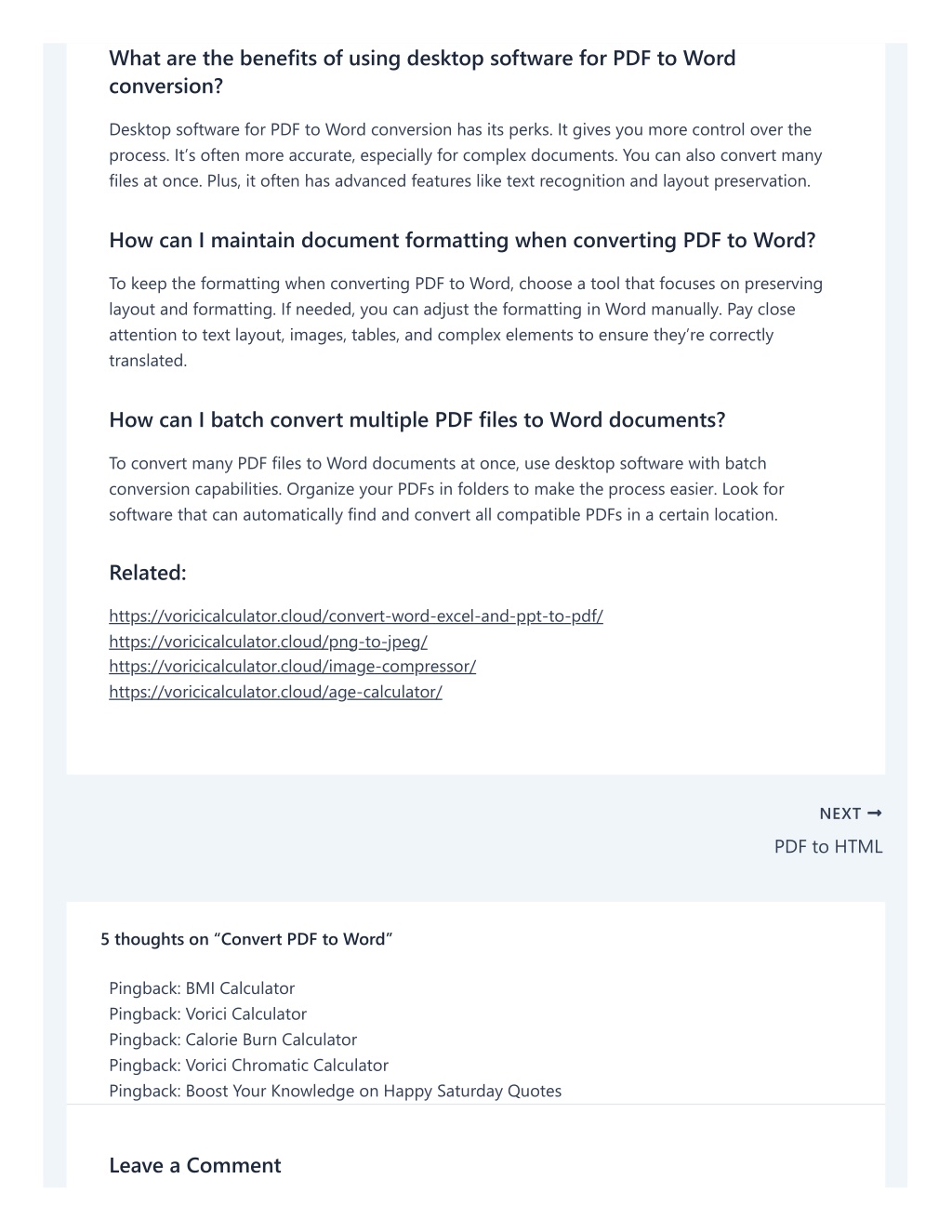 What are the benefits of using desktop software for PDF to Word conversion?

Desktop software for PDF to Word conversion has its perks. It gives you more control over the process. It's often more accurate, especially for complex documents. You can also convert many files at once. Plus, it often has advanced features like text recognition and layout preservation.

How can I maintain document formatting when converting PDF to Word?

To keep the formatting when converting PDF to Word, choose a tool that focuses on preserving layout and formatting. If needed, you can adjust the formatting in Word manually. Pay close attention to text layout, images, tables, and complex elements to ensure they're correctly translated.

How can I batch convert multiple PDF files to Word documents?

To convert many PDF files to Word documents at once, use desktop software with batch conversion capabilities. Organize your PDFs in folders to make the process easier. Look for software that can automatically find and convert all compatible PDFs in a certain location.

Related:

https://voricicalculator.cloud/convert-word-excel-and-ppt-to-pdf/
https://voricicalculator.cloud/png-to-jpeg/
https://voricicalculator.cloud/image-compressor/
https://voricicalculator.cloud/age-calculator/

NEXT →
PDF to HTML

5 thoughts on "Convert PDF to Word"

Pingback: BMI Calculator
Pingback: Vorici Calculator
Pingback: Calorie Burn Calculator
Pingback: Vorici Chromatic Calculator
Pingback: Boost Your Knowledge on Happy Saturday Quotes

Leave a Comment